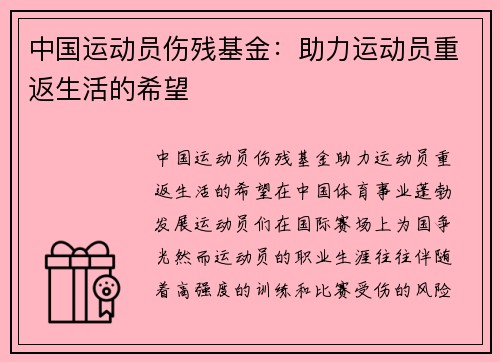 中国运动员伤残基金：助力运动员重返生活的希望

中国运动员伤残基金助力运动员重返生活的希望在中国体育事业蓬勃发展运动员们在国际赛场上为国争光然而运动员的职业生涯往往伴随着高强度的训练和比赛受伤的风险